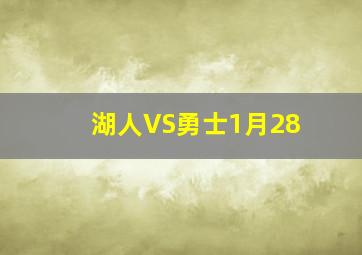 湖人VS勇士1月28